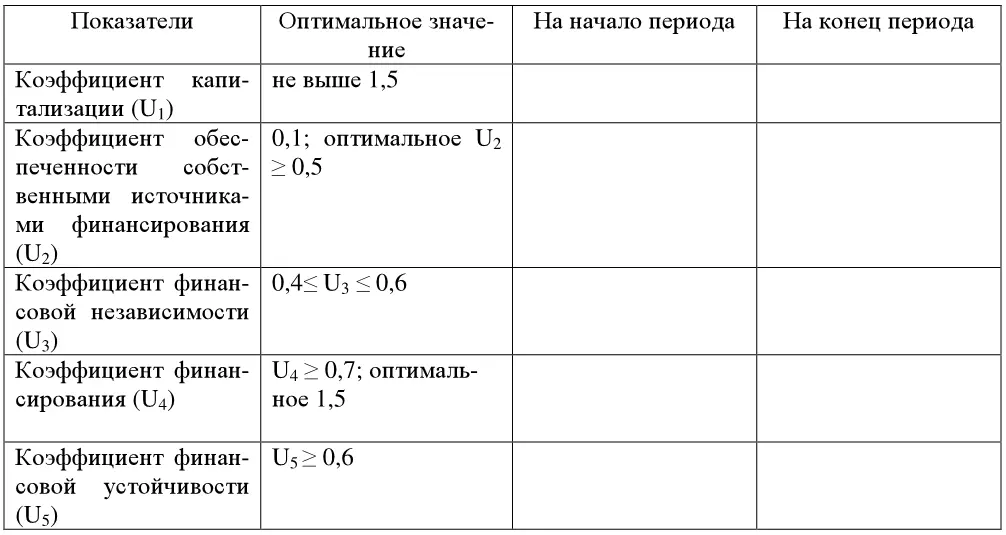 | Показатели | Оптимальное значение | На начало периода | На конец периода |
|---|---|---|---|
| Коэффициент капитализации ($U_1$) | не выше 1,5 | | |
| Коэффициент обеспеченности собственными источниками финансирования ($U_2$) | 0,1; оптимальное $U_2 \geq 0,5$ | | |
| Коэффициент финансовой независимости ($U_3$) | $0,4 \leq U_3 \leq 0,6$ | | |
| Коэффициент финансирования ($U_4$) | $U_4 \geq 0,7$; оптимальное 1,5 | | |
| Коэффициент финансовой устойчивости ($U_5$) | $U_5 \geq 0,6$ | | |